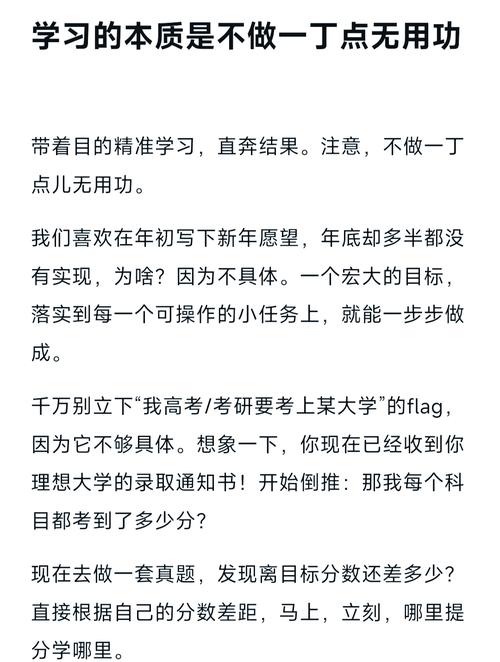 学习的本质是不做一丁点无用功

带着目的精准学习，直奔结果。注意，不做一丁点儿无用功。

我们喜欢在年初写下新年愿望，年底却多半都没有实现，为啥？因为不具体。一个宏大的目标，落实到每一个可操作的小任务上，就能一步步做成。

千万别立下“我高考/考研要考上某大学”的flag，因为它不够具体。想象一下，你现在已经收到你理想大学的录取通知书！开始倒推：那我每个科目都考到了多少分？

现在去做一套真题，发现离目标分数还差多少？直接根据自己的分数差距，马上，立刻，哪里提分学哪里。